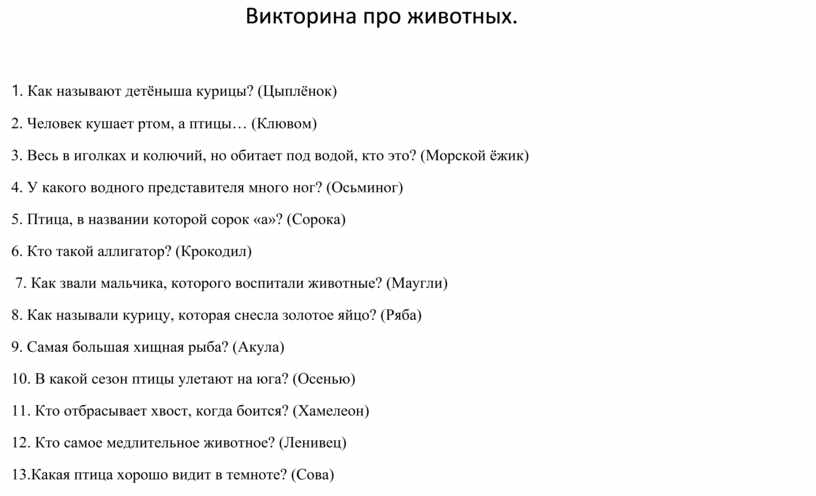 Викторина про животных.

1. Как называют детёныша курицы? (Цыплёнок)

2. Человек кушает ртом, а птицы… (Клювом)

3. Весь в иголках и колючий, но обитает под водой, кто это? (Морской ёжик)

4. У какого водного представителя много ног? (Осьминог)

5. Птица, в названии которой сорок «а»? (Сорока)

6. Кто такой аллигатор? (Крокодил)

7. Как звали мальчика, которого воспитали животные? (Маугли)

8. Как называли курицу, которая снесла золотое яйцо? (Ряба)

9. Самая большая хищная рыба? (Акула)

10. В какой сезон птицы улетают на юга? (Осенью)

11. Кто отбрасывает хвост, когда боится? (Хамелеон)

12. Кто самое медлительное животное? (Ленивец)

13.Какая птица хорошо видит в темноте? (Сова)